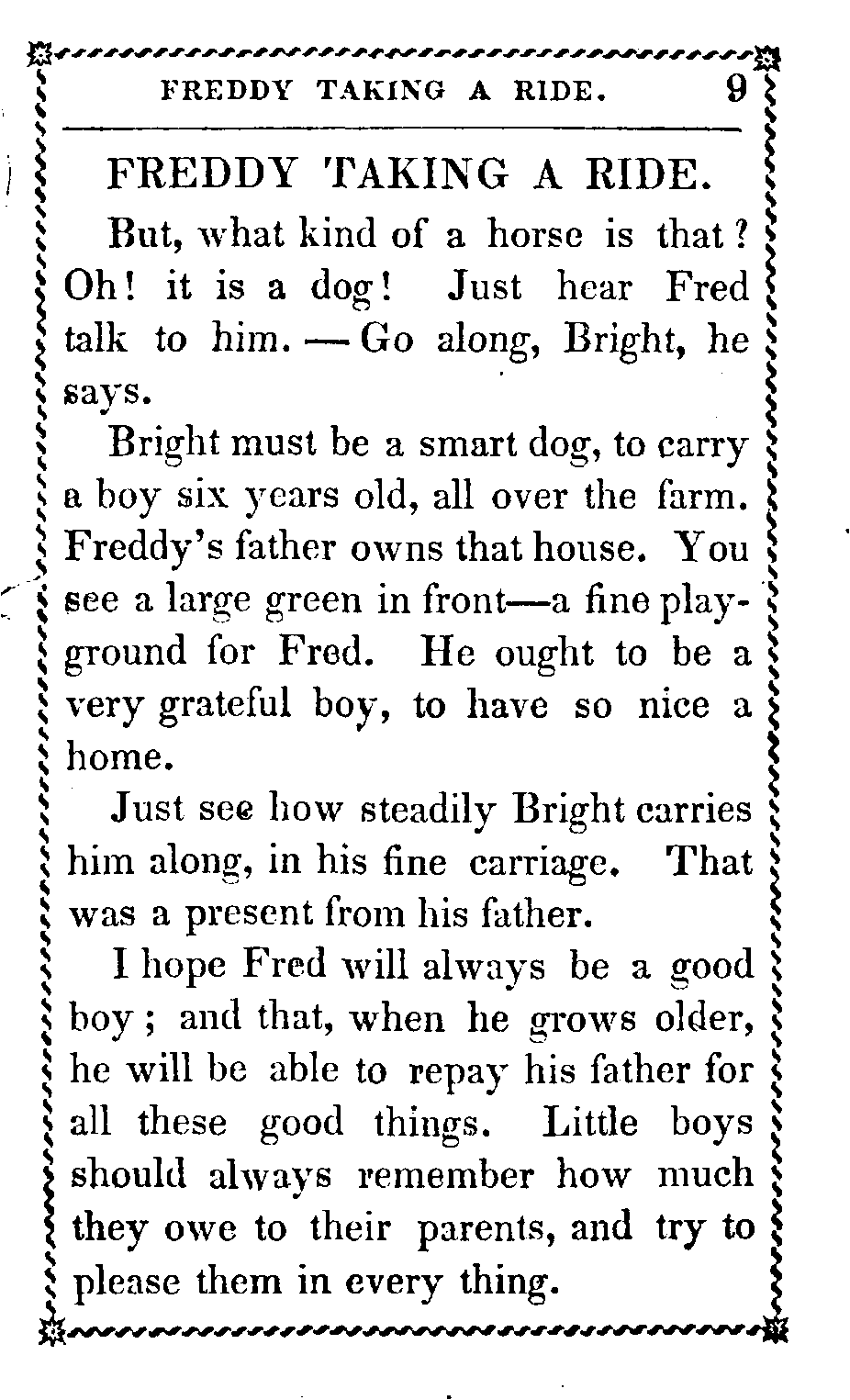 FREDDY TAKING A RIDE. 9

FREDDY TAKING A RIDE.

But, what kind of a horse is that? Oh! it is a dog! Just hear Fred talk to him. — Go along, Bright, he says.

Bright must be a smart dog, to carry a boy six years old, all over the farm. Freddy's father owns that house. You see a large green in front—a fine playground for Fred. He ought to be a very grateful boy, to have so nice a home.

Just see how steadily Bright carries him along, in his fine carriage. That was a present from his father.

I hope Fred will always be a good boy; and that, when he grows older, he will be able to repay his father for all these good things. Little boys should always remember how much they owe to their parents, and try to please them in every thing.